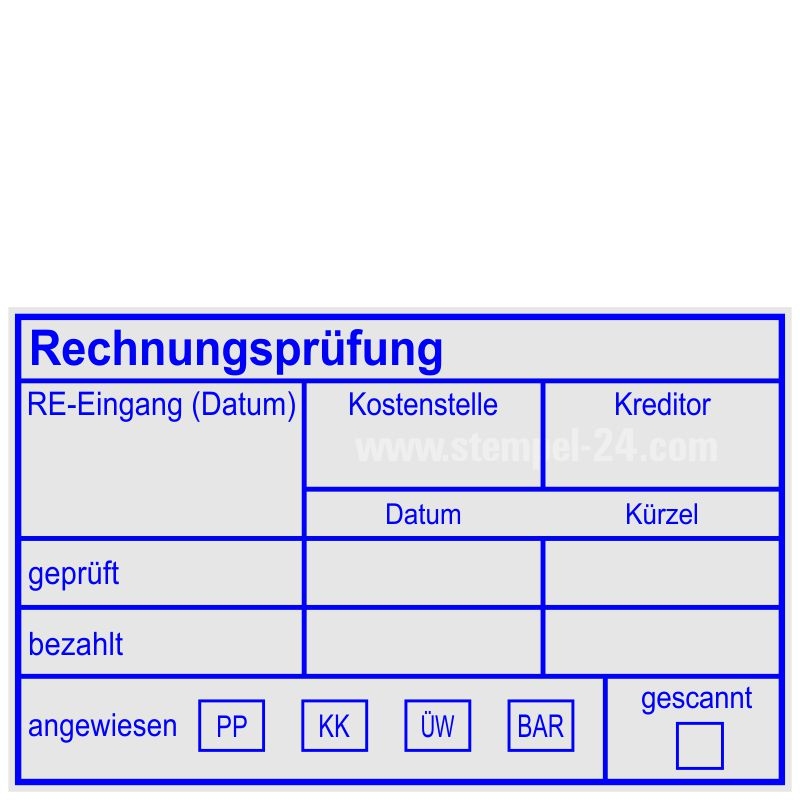 Rechnungsprüfung

| RE-Eingang (Datum) | Kostenstelle | Kreditor |
|---|---|---|
| | Datum | Kürzel |
| geprüft | | |
| bezahlt | | |

www.stempel-24.com

angewiesen PP KK ÜW BAR

gescannt